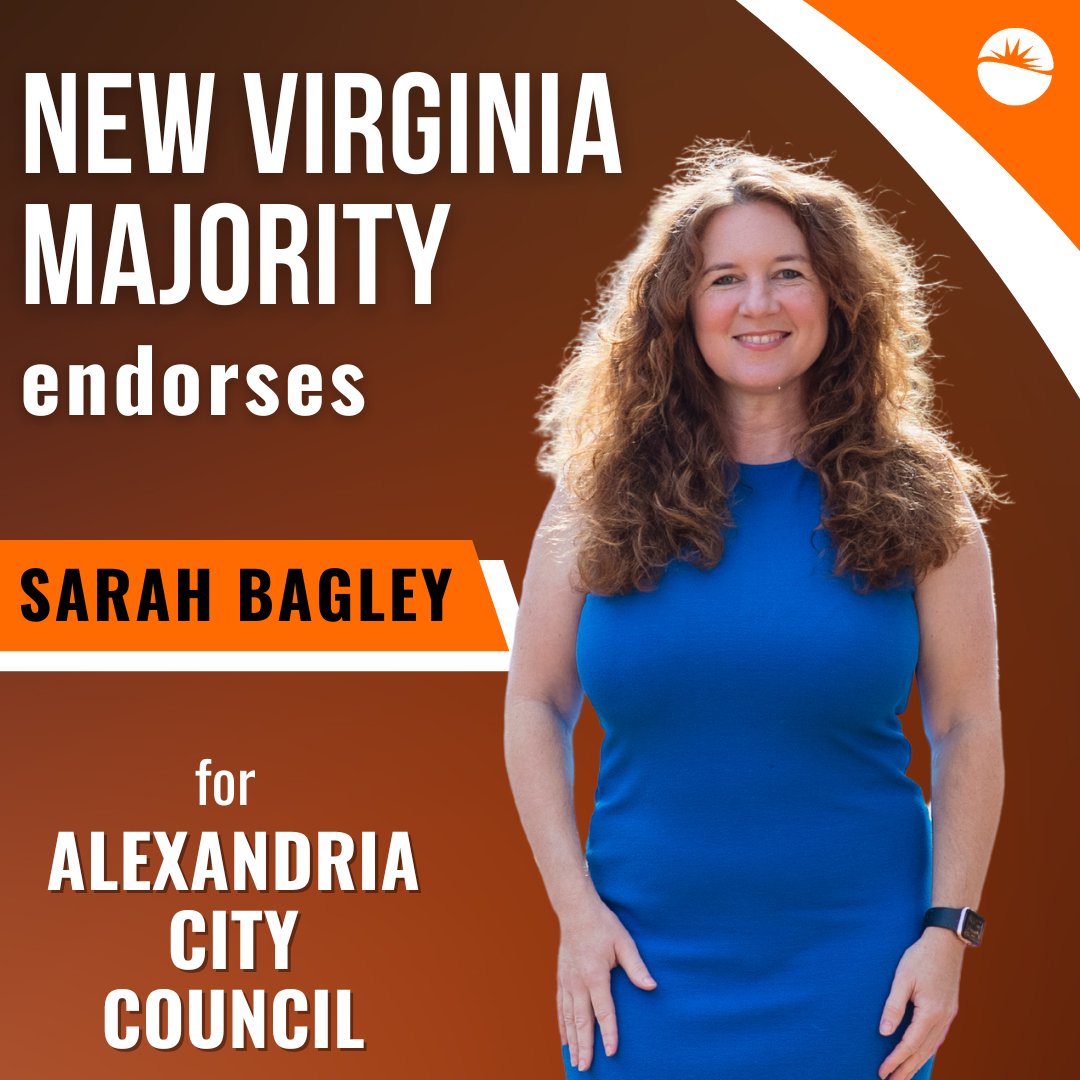 NEW VIRGINIA MAJORITY
endorses

SARAH BAGLEY

for
ALEXANDRIA CITY COUNCIL